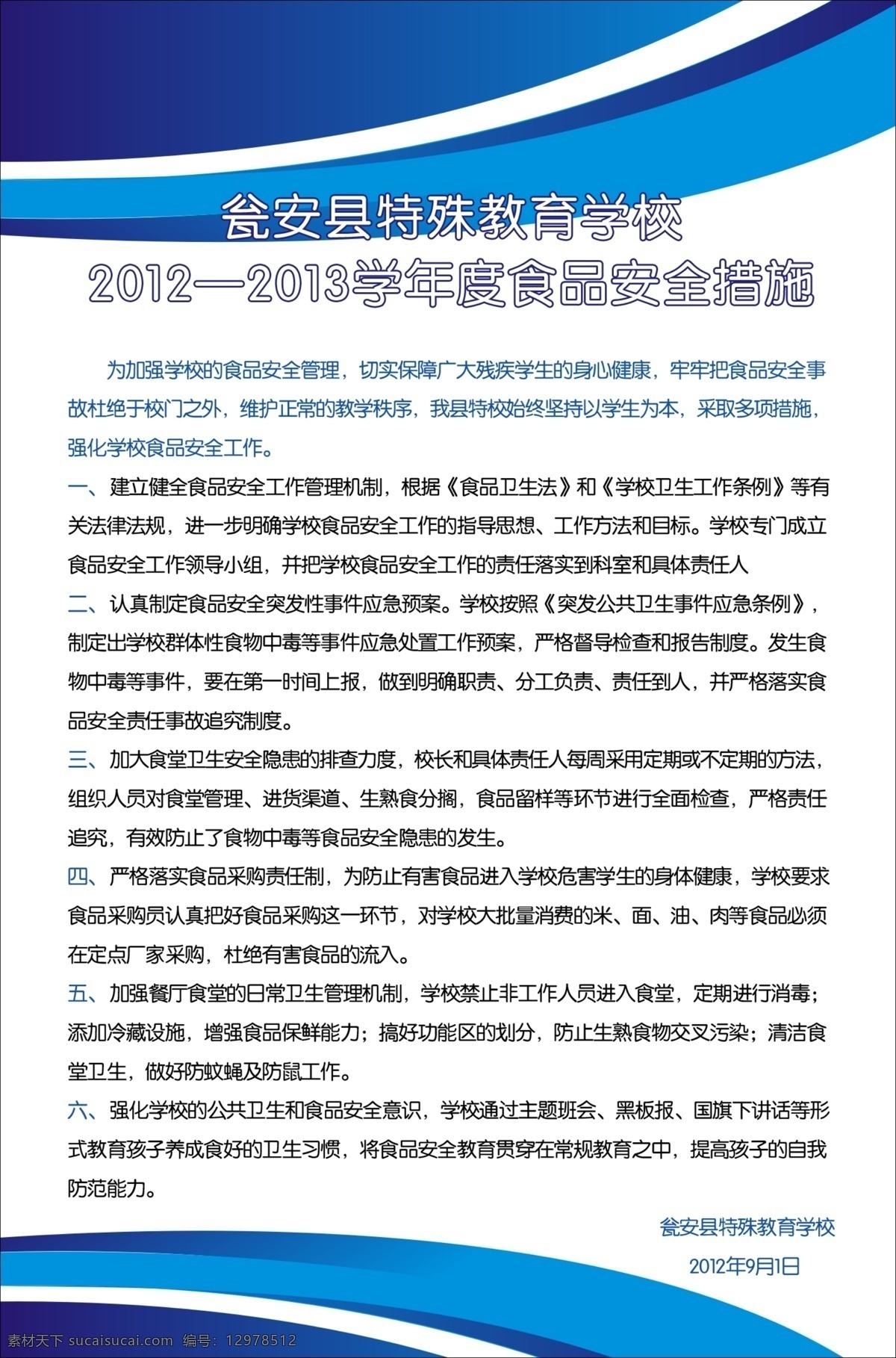 瓮安县特殊教育学校
2012—2013学年度食品安全措施

为加强学校的食品安全管理，切实保障广大残疾学生的身心健康，牢牢把食品安全事故杜绝于校门之外，维护正常的教学秩序，我县特校始终坚持以学生为本，采取多项措施，强化学校食品安全工作。

一、建立健全食品安全工作管理机制，根据《食品卫生法》和《学校卫生工作条例》等有关法律法规，进一步明确学校食品安全工作的指导思想、工作方法和目标。学校专门成立食品安全工作领导小组，并把学校食品安全工作的责任落实到科室和具体责任人

二、认真制定食品安全突发性事件应急预案。学校按照《突发公共卫生事件应急条例》，制定出学校群体性食物中毒等事件应急处置工作预案，严格督导检查和报告制度。发生食物中毒等事件，要在第一时间上报，做到明确职责、分工负责、责任到人，并严格落实食品安全责任事故追究制度。

三、加大食堂卫生安全隐患的排查力度，校长和具体责任人每周采用定期或不定期的方法，组织人员对食堂管理、进货渠道、生熟食分搁，食品留样等环节进行全面检查，严格责任追究，有效防止了食物中毒等食品安全隐患的发生。

四、严格落实食品采购责任制，为防止有害食品进入学校危害学生的身体健康，学校要求食品采购员认真把好食品采购这一环节，对学校大批量消费的米、面、油、肉等食品必须在定点厂家采购，杜绝有害食品的流入。

五、加强餐厅食堂的日常卫生管理机制，学校禁止非工作人员进入食堂，定期进行消毒；添加冷藏设施，增强食品保鲜能力；搞好功能区的划分，防止生熟食物交叉污染；清洁食堂卫生，做好防蚊蝇及防鼠工作。

六、强化学校的公共卫生和食品安全意识，学校通过主题班会、黑板报、国旗下讲话等形式教育孩子养成食好的卫生习惯，将食品安全教育贯穿在常规教育之中，提高孩子的自我防范能力。

瓮安县特殊教育学校
2012年9月1日

素材天下 sucaisucai.com 编号：12978512